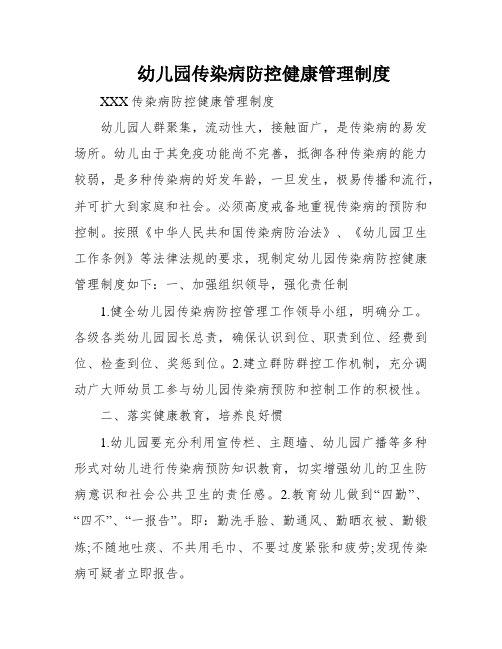 幼儿园传染病防控健康管理制度

XXX 传染病防控健康管理制度

幼儿园人群聚集，流动性大，接触面广，是传染病的易发场所。幼儿由于其免疫功能尚不完善，抵御各种传染病的能力较弱，是多种传染病的好发年龄，一旦发生，极易传播和流行，并可扩大到家庭和社会。必须高度戒备地重视传染病的预防和控制。按照《中华人民共和国传染病防治法》、《幼儿园卫生工作条例》等法律法规的要求，现制定幼儿园传染病防控健康管理制度如下：一、加强组织领导，强化责任制

1.健全幼儿园传染病防控管理工作领导小组，明确分工。各级各类幼儿园园长总责，确保认识到位、职责到位、经费到位、检查到位、奖惩到位。2.建立群防群控工作机制，充分调动广大师幼员工参与幼儿园传染病预防和控制工作的积极性。

二、落实健康教育，培养良好惯

1.幼儿园要充分利用宣传栏、主题墙、幼儿园广播等多种形式对幼儿进行传染病预防知识教育，切实增强幼儿的卫生防病意识和社会公共卫生的责任感。2.教育幼儿做到“四勤”、“四不”、“一报告”。即：勤洗手脸、勤通风、勤晒衣被、勤锻炼;不随地吐痰、不共用毛巾、不要过度紧张和疲劳;发现传染病可疑者立即报告。